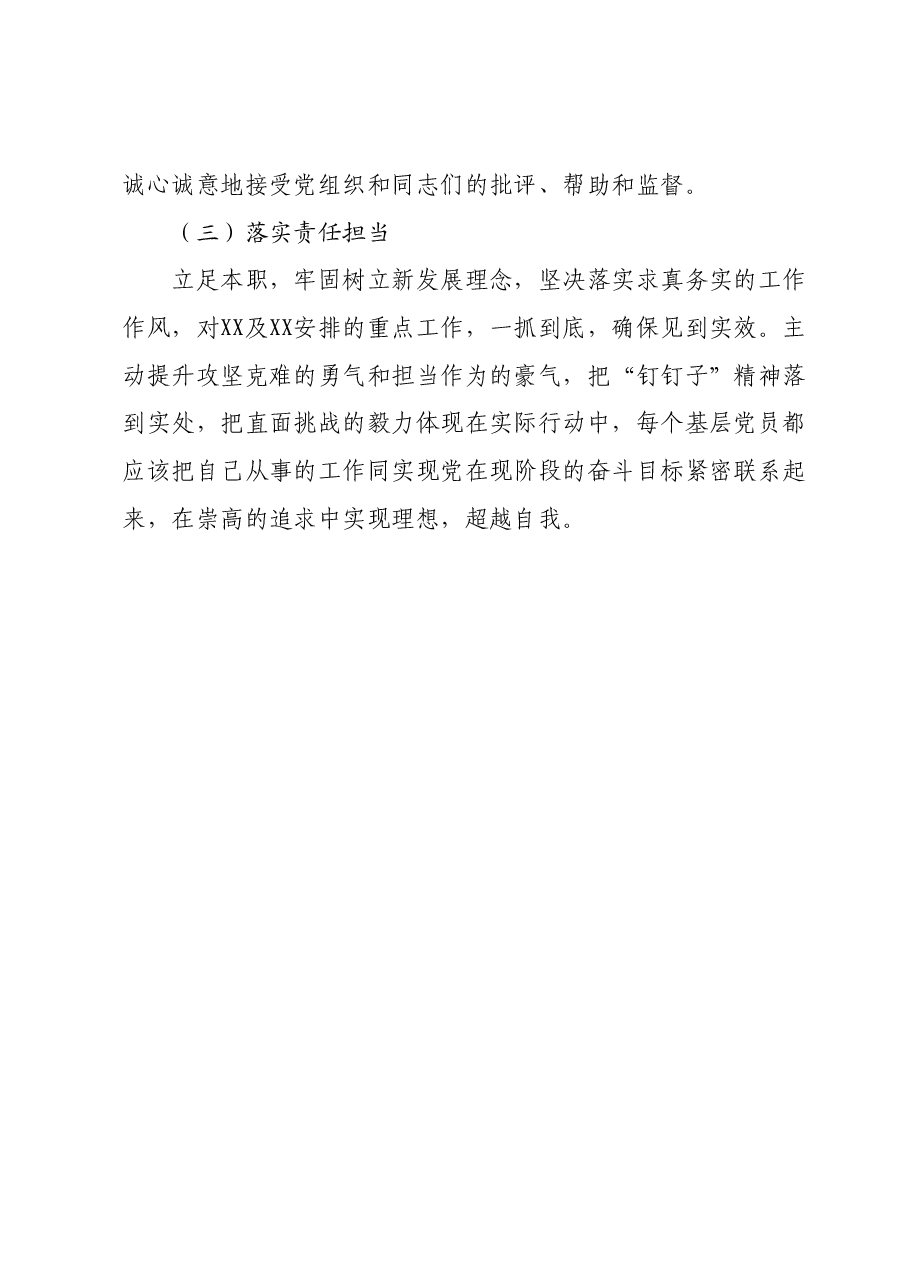 诚心诚意地接受党组织和同志们的批评、帮助和监督。

（三）落实责任担当

立足本职，牢固树立新发展理念，坚决落实求真务实的工作作风，对XX及XX安排的重点工作，一抓到底，确保见到实效。主动提升攻坚克难的勇气和担当作为的豪气，把“钉钉子”精神落到实处，把直面挑战的毅力体现在实际行动中，每个基层党员都应该把自己从事的工作同实现党在现阶段的奋斗目标紧密联系起来，在崇高的追求中实现理想，超越自我。